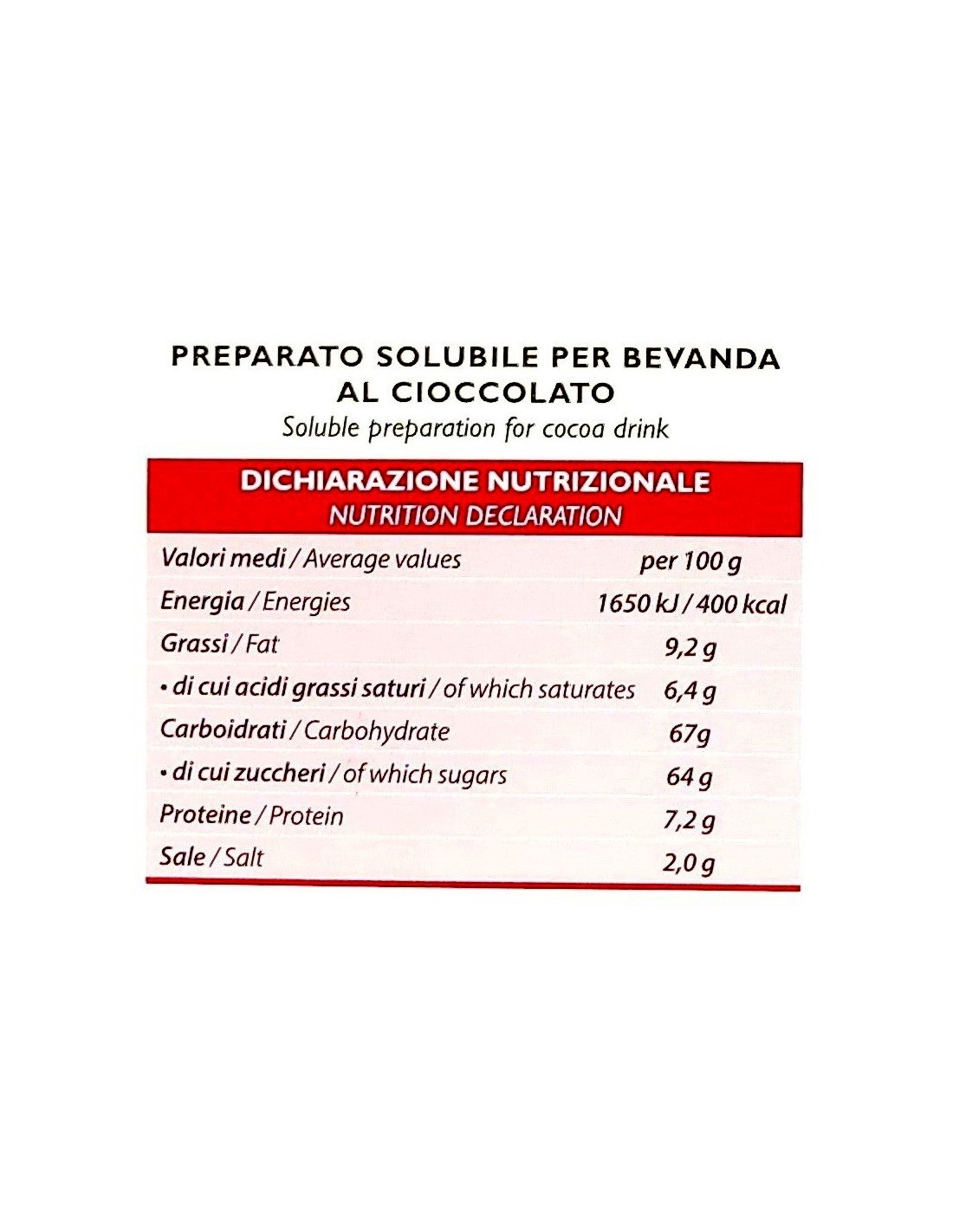 PREPARATO SOLUBILE PER BEVANDA AL CIOCCOLATO
Soluble preparation for cocoa drink

DICHIARAZIONE NUTRIZIONALE
NUTRITION DECLARATION

| Valori medi / Average values | per 100 g |
|---|---|
| Energia / Energies | 1650 kJ / 400 kcal |
| Grassi / Fat | 9,2 g |
| • di cui acidi grassi saturi / of which saturates | 6,4 g |
| Carboidrati / Carbohydrate | 67g |
| • di cui zuccheri / of which sugars | 64 g |
| Proteine / Protein | 7,2 g |
| Sale / Salt | 2,0 g |